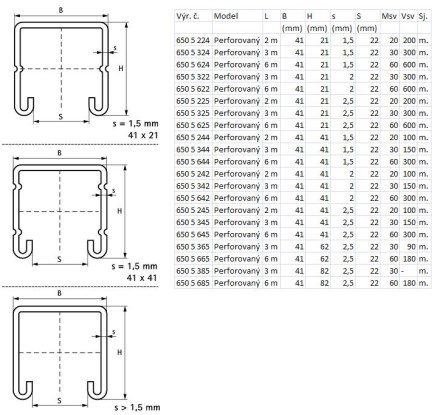 B

s

H

S

s = 1,5 mm
41 x 21

B

s

H

S

s = 1,5 mm
41 x 41

B

s

H

S

s > 1,5 mm

| Výr. č. | Model | L | B | H | s | S | Msv | Vsv | Sj. |
|---|---|---|---|---|---|---|---|---|---|
| | | | (mm) | (mm) | (mm) | (mm) | | | |
| 650 5 224 | Perforovaný | 2 m | 41 | 21 | 1,5 | 22 | 20 | 200 | m. |
| 650 5 324 | Perforovaný | 3 m | 41 | 21 | 1,5 | 22 | 30 | 300 | m. |
| 650 5 624 | Perforovaný | 6 m | 41 | 21 | 1,5 | 22 | 60 | 600 | m. |
| 650 5 322 | Perforovaný | 3 m | 41 | 21 | 2 | 22 | 30 | 300 | m. |
| 650 5 622 | Perforovaný | 6 m | 41 | 21 | 2 | 22 | 60 | 600 | m. |
| 650 5 225 | Perforovaný | 2 m | 41 | 21 | 2,5 | 22 | 20 | 200 | m. |
| 650 5 325 | Perforovaný | 3 m | 41 | 21 | 2,5 | 22 | 30 | 300 | m. |
| 650 5 625 | Perforovaný | 6 m | 41 | 21 | 2,5 | 22 | 60 | 600 | m. |
| 650 5 244 | Perforovaný | 2 m | 41 | 41 | 1,5 | 22 | 20 | 100 | m. |
| 650 5 344 | Perforovaný | 3 m | 41 | 41 | 1,5 | 22 | 30 | 150 | m. |
| 650 5 644 | Perforovaný | 6 m | 41 | 41 | 1,5 | 22 | 60 | 300 | m. |
| 650 5 242 | Perforovaný | 2 m | 41 | 41 | 2 | 22 | 20 | 100 | m. |
| 650 5 342 | Perforovaný | 3 m | 41 | 41 | 2 | 22 | 30 | 150 | m. |
| 650 5 642 | Perforovaný | 6 m | 41 | 41 | 2 | 22 | 60 | 300 | m. |
| 650 5 245 | Perforovaný | 2 m | 41 | 41 | 2,5 | 22 | 20 | 100 | m. |
| 650 5 345 | Perforovaný | 3 m | 41 | 41 | 2,5 | 22 | 30 | 150 | m. |
| 650 5 645 | Perforovaný | 6 m | 41 | 41 | 2,5 | 22 | 60 | 300 | m. |
| 650 5 365 | Perforovaný | 3 m | 41 | 62 | 2,5 | 22 | 30 | 90 | m. |
| 650 5 665 | Perforovaný | 6 m | 41 | 62 | 2,5 | 22 | 60 | 180 | m. |
| 650 5 385 | Perforovaný | 3 m | 41 | 82 | 2,5 | 22 | 30 | - | m. |
| 650 5 685 | Perforovaný | 6 m | 41 | 82 | 2,5 | 22 | 60 | 180 | m. |